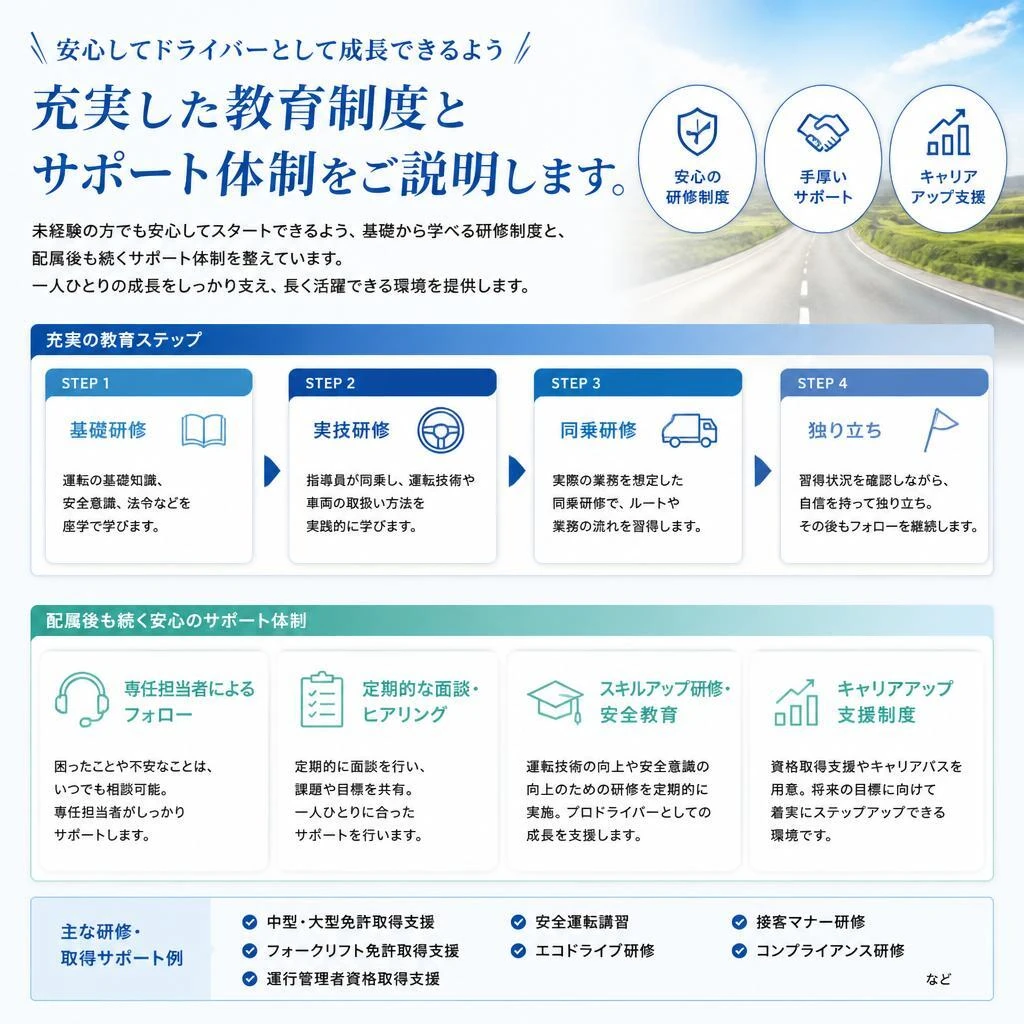 安心してドライバーとして成長できるよう

充実した教育制度とサポート体制をご説明します。

安心の研修制度

手厚いサポート

キャリアアップ支援

未経験の方でも安心してスタートできるよう、基礎から学べる研修制度と、配属後も続くサポート体制を整えています。
一人ひとりの成長をしっかり支え、長く活躍できる環境を提供します。

充実の教育ステップ

STEP 1
基礎研修
運転の基礎知識、安全意識、法令などを座学で学びます。

STEP 2
実技研修
指導員が同乗し、運転技術や車両の取扱い方法を実践的に学びます。

STEP 3
同乗研修
実際の業務を想定した同乗研修で、ルートや業務の流れを習得します。

STEP 4
独り立ち
習得状況を確認しながら、自信を持って独り立ち。その後もフォローを継続します。

配属後も続く安心のサポート体制

専任担当者によるフォロー
困ったことや不安なことは、いつでも相談可能。専任担当者がしっかりサポートします。

定期的な面談・ヒアリング
定期的に面談を行い、課題や目標を共有。一人ひとりに合ったサポートを行います。

スキルアップ研修・安全教育
運転技術の向上や安全意識の向上のための研修を定期的に実施。プロドライバーとしての成長を支援します。

キャリアアップ支援制度
資格取得支援やキャリアパスを用意。将来の目標に向けて着実にステップアップできる環境です。

主な研修・取得サポート例

中型・大型免許取得支援
フォークリフト免許取得支援
運行管理者資格取得支援
安全運転講習
エコドライブ研修
接客マナー研修
コンプライアンス研修
など